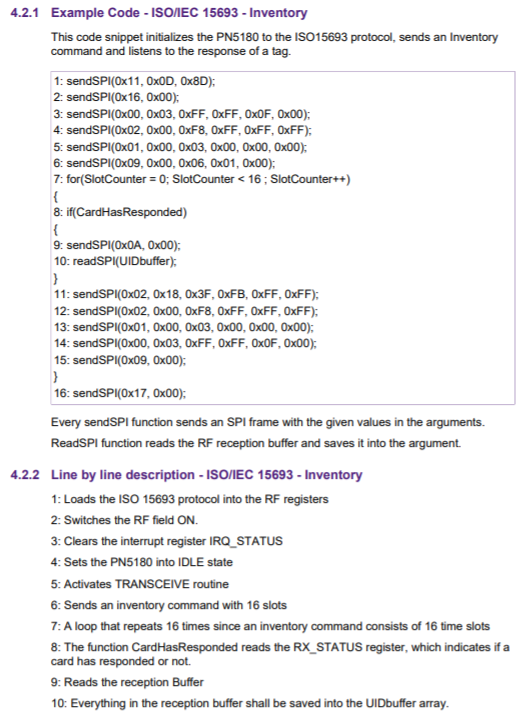 4.2.1 Example Code - ISO/IEC 15693 - Inventory

This code snippet initializes the PN5180 to the ISO15693 protocol, sends an Inventory command and listens to the response of a tag.

1: sendSPI(0x11, 0x0D, 0x8D);
2: sendSPI(0x16, 0x00);
3: sendSPI(0x00, 0x03, 0xFF, 0xFF, 0x0F, 0x00);
4: sendSPI(0x02, 0x00, 0xF8, 0xFF, 0xFF, 0xFF);
5: sendSPI(0x01, 0x00, 0x03, 0x00, 0x00, 0x00);
6: sendSPI(0x09, 0x00, 0x06, 0x01, 0x00);
7: for(SlotCounter = 0; SlotCounter < 16 ; SlotCounter++)
{
8: if(CardHasResponded)
{
9: sendSPI(0x0A, 0x00);
10: readSPI(UIDbuffer);
}
11: sendSPI(0x02, 0x18, 0x3F, 0xFB, 0xFF, 0xFF);
12: sendSPI(0x02, 0x00, 0xF8, 0xFF, 0xFF, 0xFF);
13: sendSPI(0x01, 0x00, 0x03, 0x00, 0x00, 0x00);
14: sendSPI(0x00, 0x03, 0xFF, 0xFF, 0x0F, 0x00);
15: sendSPI(0x09, 0x00);
}
16: sendSPI(0x17, 0x00);

Every sendSPI function sends an SPI frame with the given values in the arguments.

ReadSPI function reads the RF reception buffer and saves it into the argument.

4.2.2 Line by line description - ISO/IEC 15693 - Inventory

1: Loads the ISO 15693 protocol into the RF registers

2: Switches the RF field ON.

3: Clears the interrupt register IRQ_STATUS

4: Sets the PN5180 into IDLE state

5: Activates TRANSCEIVE routine

6: Sends an inventory command with 16 slots

7: A loop that repeats 16 times since an inventory command consists of 16 time slots

8: The function CardHasResponded reads the RX_STATUS register, which indicates if a card has responded or not.

9: Reads the reception Buffer

10: Everything in the reception buffer shall be saved into the UIDbuffer array.